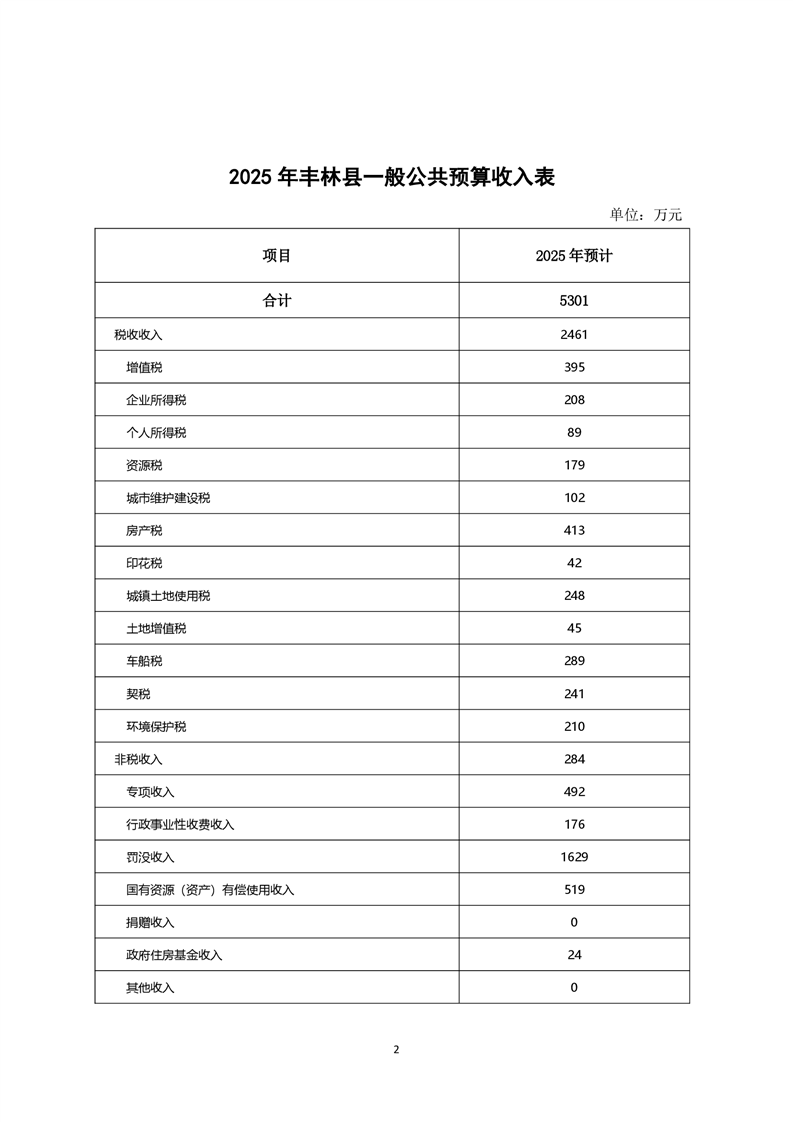 2025 年丰林县一般公共预算收入表

单位：万元

| 项目 | 2025 年预计 |
|---|---|
| 合计 | 5301 |
| 税收收入 | 2461 |
| 增值税 | 395 |
| 企业所得税 | 208 |
| 个人所得税 | 89 |
| 资源税 | 179 |
| 城市维护建设税 | 102 |
| 房产税 | 413 |
| 印花税 | 42 |
| 城镇土地使用税 | 248 |
| 土地增值税 | 45 |
| 车船税 | 289 |
| 契税 | 241 |
| 环境保护税 | 210 |
| 非税收入 | 284 |
| 专项收入 | 492 |
| 行政事业性收费收入 | 176 |
| 罚没收入 | 1629 |
| 国有资源（资产）有偿使用收入 | 519 |
| 捐赠收入 | 0 |
| 政府住房基金收入 | 24 |
| 其他收入 | 0 |

2